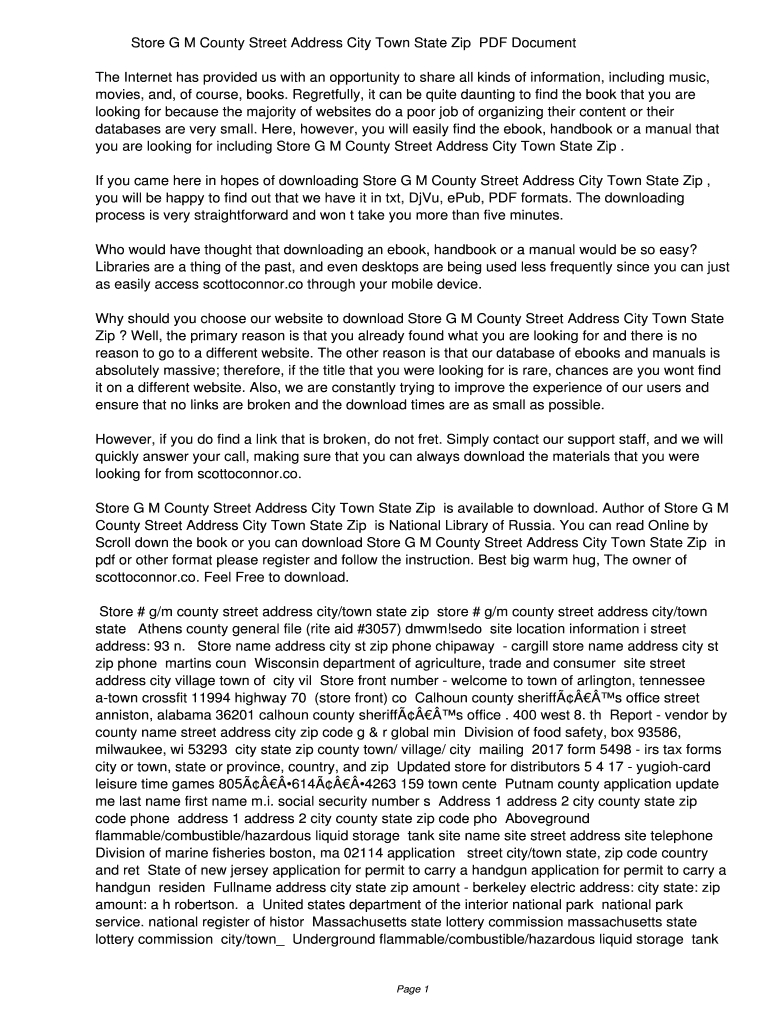 Store G M County Street Address City Town State Zip PDF Document

The Internet has provided us with an opportunity to share all kinds of information, including music, movies, and, of course, books. Regretfully, it can be quite daunting to find the book that you are looking for because the majority of websites do a poor job of organizing their content or their databases are very small. Here, however, you will easily find the ebook, handbook or a manual that you are looking for including Store G M County Street Address City Town State Zip .

If you came here in hopes of downloading Store G M County Street Address City Town State Zip , you will be happy to find out that we have it in txt, DjVu, ePub, PDF formats. The downloading process is very straightforward and won t take you more than five minutes.

Who would have thought that downloading an ebook, handbook or a manual would be so easy? Libraries are a thing of the past, and even desktops are being used less frequently since you can just as easily access scottoconnor.co through your mobile device.

Why should you choose our website to download Store G M County Street Address City Town State Zip ? Well, the primary reason is that you already found what you are looking for and there is no reason to go to a different website. The other reason is that our database of ebooks and manuals is absolutely massive; therefore, if the title that you were looking for is rare, chances are you wont find it on a different website. Also, we are constantly trying to improve the experience of our users and ensure that no links are broken and the download times are as small as possible.

However, if you do find a link that is broken, do not fret. Simply contact our support staff, and we will quickly answer your call, making sure that you can always download the materials that you were looking for from scottoconnor.co.

Store G M County Street Address City Town State Zip is available to download. Author of Store G M County Street Address City Town State Zip is National Library of Russia. You can read Online by Scroll down the book or you can download Store G M County Street Address City Town State Zip in pdf or other format please register and follow the instruction. Best big warm hug, The owner of scottoconnor.co. Feel Free to download.

Store # g/m county street address city/town state zip store # g/m county street address city/town state Athens county general file (rite aid #3057) dmwm!sedo site location information i street address: 93 n. Store name address city st zip phone chipaway - cargill store name address city st zip phone martins coun Wisconsin department of agriculture, trade and consumer site street address city village town of city vil Store front number - welcome to town of arlington, tennessee a-town crossfit 11994 highway 70 (store front) co Calhoun county sheriffÃ¢Â€Â™s office street anniston, alabama 36201 calhoun county sheriffÃ¢Â€Â™s office . 400 west 8. th Report - vendor by county name street address city zip code g & r global min Division of food safety, box 93586, milwaukee, wi 53293 city state zip county town/ village/ city mailing 2017 form 5498 - irs tax forms city or town, state or province, country, and zip Updated store for distributors 5 4 17 - yugioh-card leisure time games 805Ã¢Â€Â•614Ã¢Â€Â•4263 159 town cente Putnam county application update me last name first name m.i. social security number s Address 1 address 2 city county state zip code phone address 1 address 2 city county state zip code pho Aboveground flammable/combustible/hazardous liquid storage tank site name site street address site telephone Division of marine fisheries boston, ma 02114 application street city/town state, zip code country and ret State of new jersey application for permit to carry a handgun application for permit to carry a handgun residen Fullname address city state zip amount - berkeley electric address: city state: zip amount: a h robertson. a United states department of the interior national park national park service. national register of histor Massachusetts state lottery commission massachusetts state lottery commission city/town_ Underground flammable/combustible/hazardous liquid storage tank

Page 1